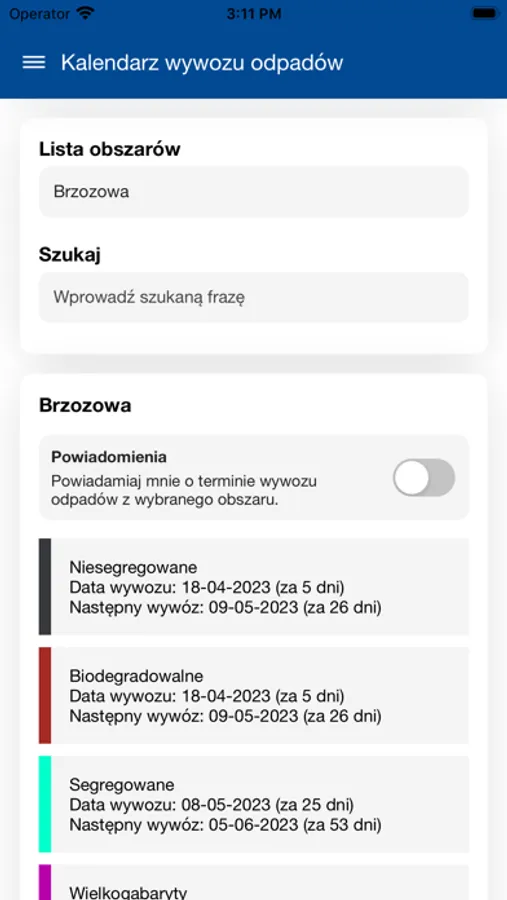 Operator 3:11 PM

Kalendarz wywozu odpadów

Lista obszarów

Brzozowa

Szukaj

Wprowadź szukaną frazę

Brzozowa

Powiadomienia
Powiadamiaj mnie o terminie wywozu odpadów z wybranego obszaru.

Niesegregowane
Data wywozu: 18-04-2023 (za 5 dni)
Następny wywóz: 09-05-2023 (za 26 dni)

Biodegradowalne
Data wywozu: 18-04-2023 (za 5 dni)
Następny wywóz: 09-05-2023 (za 26 dni)

Segregowane
Data wywozu: 08-05-2023 (za 25 dni)
Następny wywóz: 05-06-2023 (za 53 dni)

Wielkogabaryty